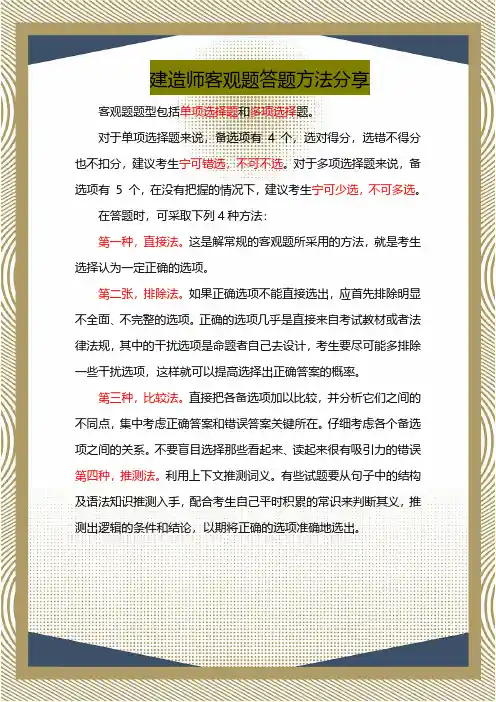 建造师客观题答题方法分享

客观题题型包括单项选择题和多项选择题。

对于单项选择题来说，备选项有 4 个，选对得分，选错不得分也不扣分，建议考生宁可错选，不可不选。对于多项选择题来说，备选项有 5 个，在没有把握的情况下，建议考生宁可少选，不可多选。

在答题时，可采取下列 4 种方法：

第一种，直接法。这是解常规的客观题所采用的方法，就是考生选择认为一定正确的选项。

第二张，排除法。如果正确选项不能直接选出，应首先排除明显不全面、不完整的选项。正确的选项几乎是直接来自考试教材或者法律法规，其中的干扰选项是命题者自己去设计，考生要尽可能多排除一些干扰选项，这样就可以提高选择出正确答案的概率。

第三种，比较法。直接把各备选项加以比较，并分析它们之间的不同点，集中考虑正确答案和错误答案关键所在。仔细考虑各个备选项之间的关系。不要盲目选择那些看起来、读起来很有吸引力的错误

第四种，推测法。利用上下文推测词义。有些试题要从句子中的结构及语法知识推测入手，配合考生自己平时积累的常识来判断其义，推测出逻辑的条件和结论，以期将正确的选项准确地选出。